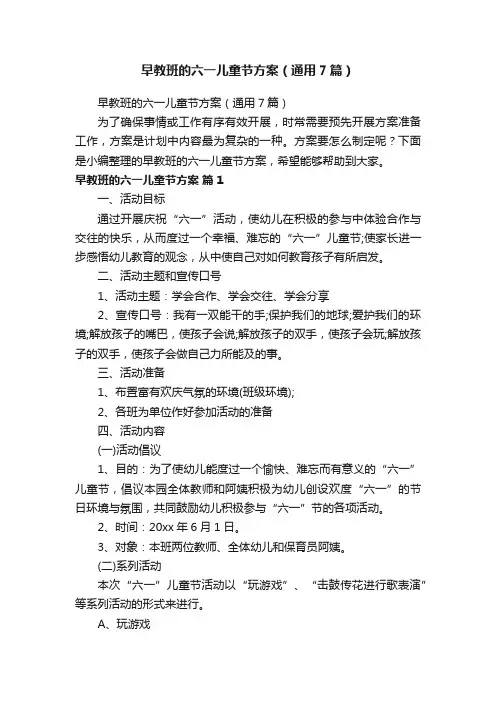 早教班的六一儿童节方案（通用7篇）

早教班的六一儿童节方案（通用7篇）

为了确保事情或工作有序有效开展，时常需要预先开展方案准备工作，方案是计划中内容最为复杂的一种。方案要怎么制定呢？下面是小编整理的早教班的六一儿童节方案，希望能够帮助到大家。

早教班的六一儿童节方案 篇1

一、活动目标

通过开展庆祝“六一”活动，使幼儿在积极的参与中体验合作与交往的快乐，从而度过一个幸福、难忘的“六一”儿童节;使家长进一步感悟幼儿教育的观念，从中使自己对如何教育孩子有所启发。

二、活动主题和宣传口号

1、活动主题：学会合作、学会交往、学会分享

2、宣传口号：我有一双能干的手;保护我们的地球;爱护我们的环境;解放孩子的嘴巴，使孩子会说;解放孩子的双手，使孩子会玩;解放孩子的双手，使孩子会做自己力所能及的事。

三、活动准备

1、布置富有欢庆气氛的环境(班级环境);

2、各班为单位作好参加活动的准备

四、活动内容

(一)活动倡议

1、目的：为了使幼儿能度过一个愉快、难忘而有意义的“六一”儿童节，倡议本园全体教师和阿姨积极为幼儿创设欢度“六一”的节日环境与氛围，共同鼓励幼儿积极参与“六一”节的各项活动。

2、时间：20xx年6月1日。

3、对象：本班两位教师、全体幼儿和保育员阿姨。

(二)系列活动

本次“六一”儿童节活动以“玩游戏”、“击鼓传花进行歌表演”等系列活动的形式来进行。

A、玩游戏